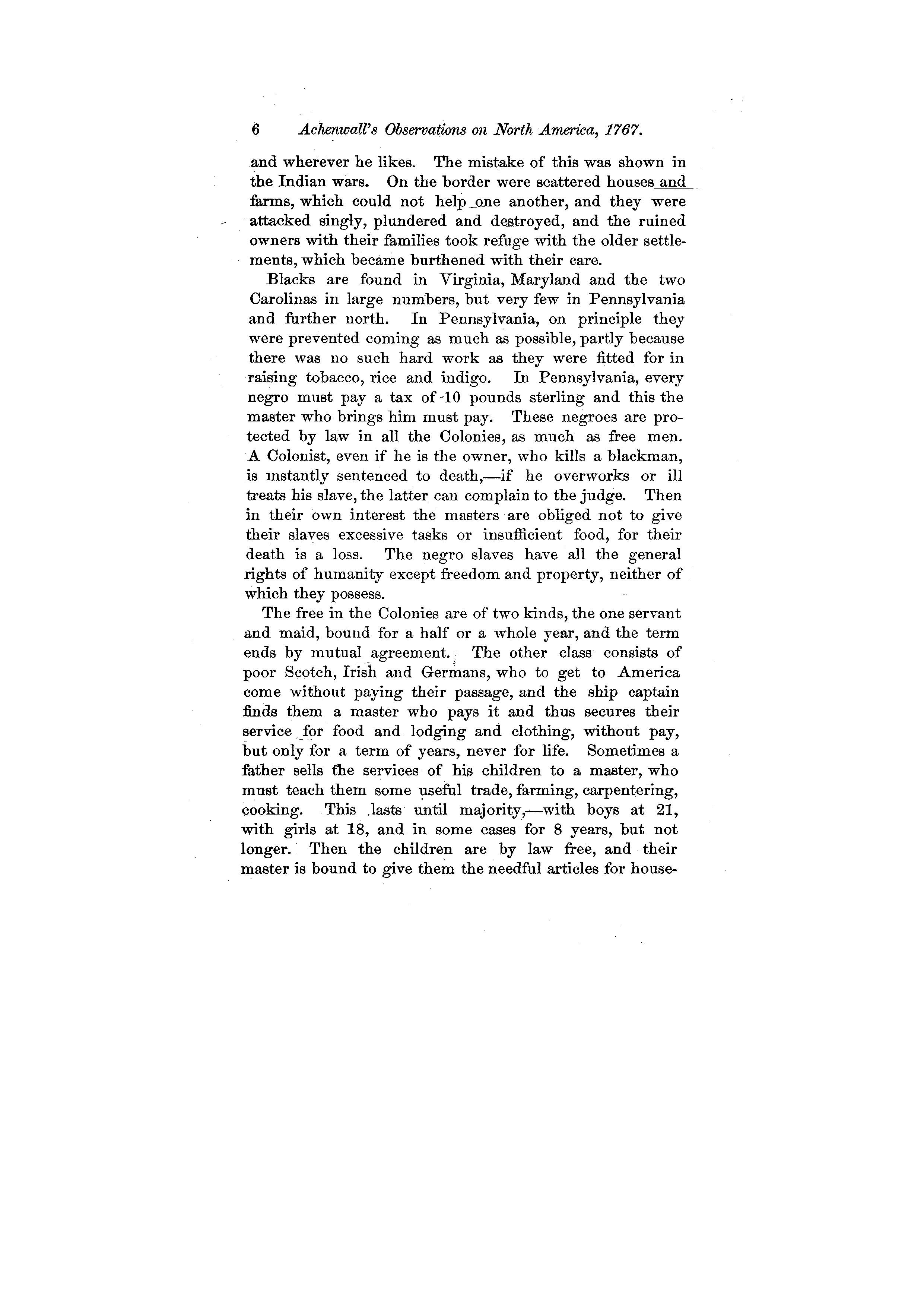 6 Achenwall's Observations on North America, 1767.

and wherever he likes. The mistake of this was shown in the Indian wars. On the border were scattered houses and farms, which could not help one another, and they were attacked singly, plundered and destroyed, and the ruined owners with their families took refuge with the older settlements, which became burthened with their care.

Blacks are found in Virginia, Maryland and the two Carolinas in large numbers, but very few in Pennsylvania and further north. In Pennsylvania, on principle they were prevented coming as much as possible, partly because there was no such hard work as they were fitted for in raising tobacco, rice and indigo. In Pennsylvania, every negro must pay a tax of 10 pounds sterling and this the master who brings him must pay. These negroes are protected by law in all the Colonies, as much as free men. A Colonist, even if he is the owner, who kills a blackman, is instantly sentenced to death,—if he overworks or ill treats his slave, the latter can complain to the judge. Then in their own interest the masters are obliged not to give their slaves excessive tasks or insufficient food, for their death is a loss. The negro slaves have all the general rights of humanity except freedom and property, neither of which they possess.

The free in the Colonies are of two kinds, the one servant and maid, bound for a half or a whole year, and the term ends by mutual agreement. The other class consists of poor Scotch, Irish and Germans, who to get to America come without paying their passage, and the ship captain finds them a master who pays it and thus secures their service for food and lodging and clothing, without pay, but only for a term of years, never for life. Sometimes a father sells the services of his children to a master, who must teach them some useful trade, farming, carpentering, cooking. This lasts until majority,—with boys at 21, with girls at 18, and in some cases for 8 years, but not longer. Then the children are by law free, and their master is bound to give them the needful articles for house-